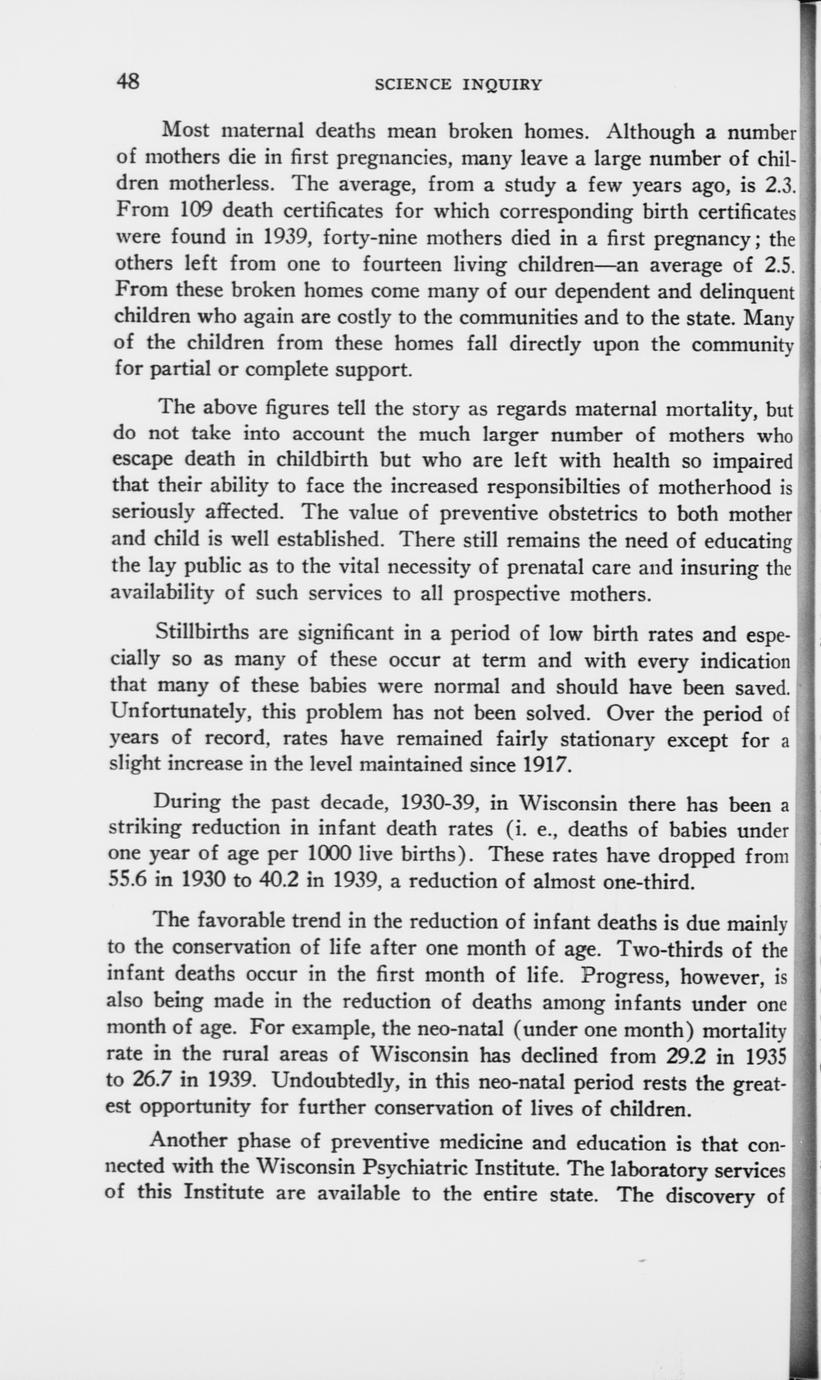 48 SCIENCE INQUIRY

Most maternal deaths mean broken homes. Although a number of mothers die in first pregnancies, many leave a large number of children motherless. The average, from a study a few years ago, is 2.3. From 109 death certificates for which corresponding birth certificates were found in 1939, forty-nine mothers died in a first pregnancy; the others left from one to fourteen living children—an average of 2.5. From these broken homes come many of our dependent and delinquent children who again are costly to the communities and to the state. Many of the children from these homes fall directly upon the community for partial or complete support.

The above figures tell the story as regards maternal mortality, but do not take into account the much larger number of mothers who escape death in childbirth but who are left with health so impaired that their ability to face the increased responsibilties of motherhood is seriously affected. The value of preventive obstetrics to both mother and child is well established. There still remains the need of educating the lay public as to the vital necessity of prenatal care and insuring the availability of such services to all prospective mothers.

Stillbirths are significant in a period of low birth rates and especially so as many of these occur at term and with every indication that many of these babies were normal and should have been saved. Unfortunately, this problem has not been solved. Over the period of years of record, rates have remained fairly stationary except for a slight increase in the level maintained since 1917.

During the past decade, 1930-39, in Wisconsin there has been a striking reduction in infant death rates (i. e., deaths of babies under one year of age per 1000 live births). These rates have dropped from 55.6 in 1930 to 40.2 in 1939, a reduction of almost one-third.

The favorable trend in the reduction of infant deaths is due mainly to the conservation of life after one month of age. Two-thirds of the infant deaths occur in the first month of life. Progress, however, is also being made in the reduction of deaths among infants under one month of age. For example, the neo-natal (under one month) mortality rate in the rural areas of Wisconsin has declined from 29.2 in 1935 to 26.7 in 1939. Undoubtedly, in this neo-natal period rests the greatest opportunity for further conservation of lives of children.

Another phase of preventive medicine and education is that connected with the Wisconsin Psychiatric Institute. The laboratory services of this Institute are available to the entire state. The discovery of